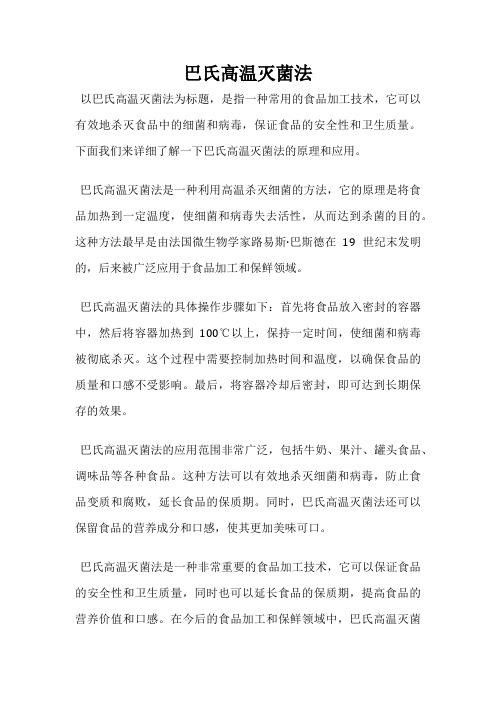 巴氏高温灭菌法

以巴氏高温灭菌法为标题，是指一种常用的食品加工技术，它可以有效地杀灭食品中的细菌和病毒，保证食品的安全性和卫生质量。下面我们来详细了解一下巴氏高温灭菌法的原理和应用。

巴氏高温灭菌法是一种利用高温杀灭细菌的方法，它的原理是将食品加热到一定温度，使细菌和病毒失去活性，从而达到杀菌的目的。这种方法最早是由法国微生物学家路易斯·巴斯德在 19 世纪末发明的，后来被广泛应用于食品加工和保鲜领域。

巴氏高温灭菌法的具体操作步骤如下：首先将食品放入密封的容器中，然后将容器加热到 100℃以上，保持一定时间，使细菌和病毒被彻底杀灭。这个过程中需要控制加热时间和温度，以确保食品的质量和口感不受影响。最后，将容器冷却后密封，即可达到长期保存的效果。

巴氏高温灭菌法的应用范围非常广泛，包括牛奶、果汁、罐头食品、调味品等各种食品。这种方法可以有效地杀灭细菌和病毒，防止食品变质和腐败，延长食品的保质期。同时，巴氏高温灭菌法还可以保留食品的营养成分和口感，使其更加美味可口。

巴氏高温灭菌法是一种非常重要的食品加工技术，它可以保证食品的安全性和卫生质量，同时也可以延长食品的保质期，提高食品的营养价值和口感。在今后的食品加工和保鲜领域中，巴氏高温灭菌